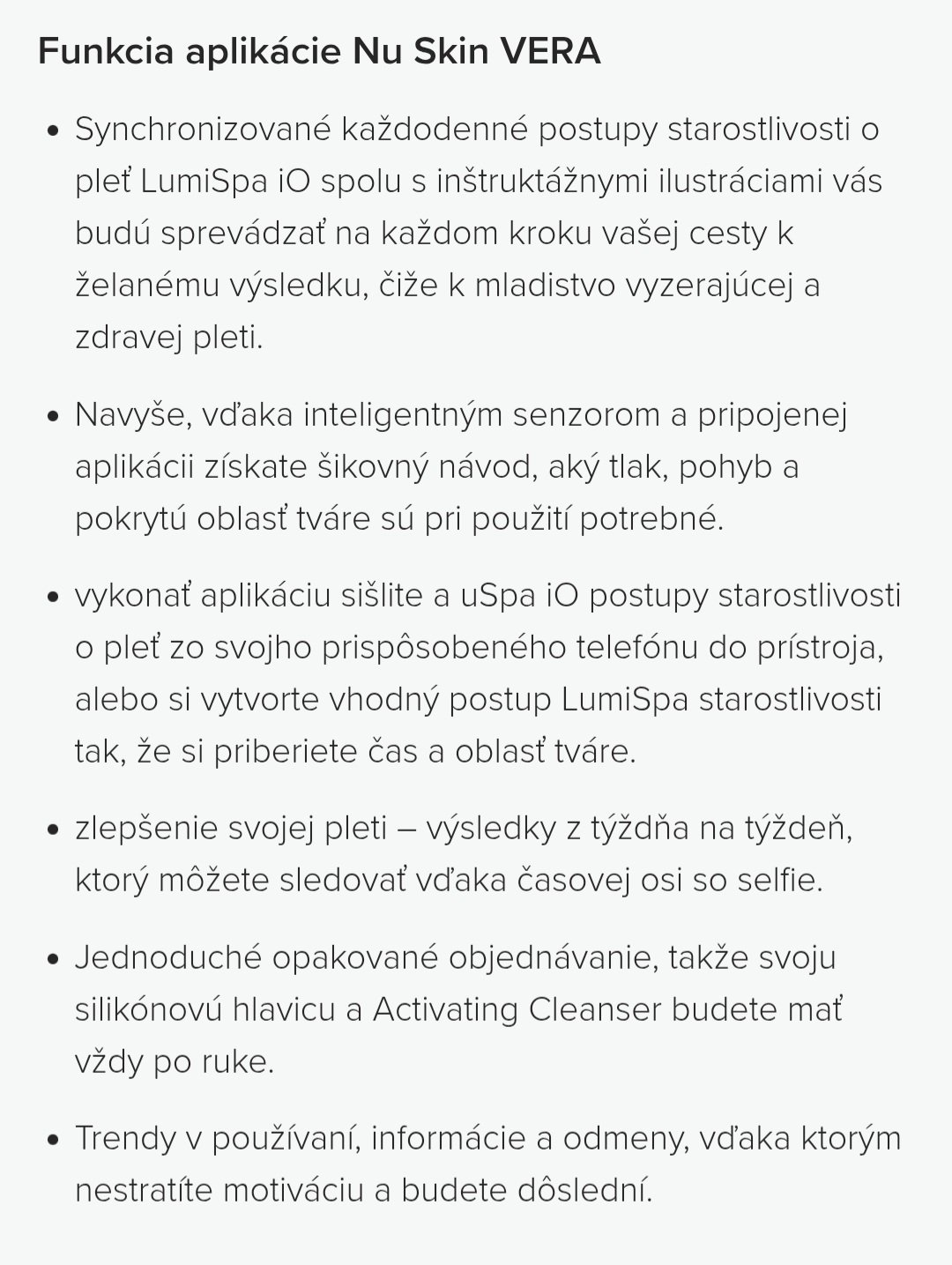 Funkcia aplikácie Nu Skin VERA

• Synchronizované každodenné postupy starostlivosti o pleť LumiSpa iO spolu s inštruktážnymi ilustráciami vás budú sprevádzať na každom kroku vašej cesty k želanému výsledku, čiže k mladistvo vyzerajúcej a zdravej pleti.

• Navyše, vďaka inteligentným senzorom a pripojenej aplikácii získate šikovný návod, aký tlak, pohyb a pokrytú oblasť tváre sú pri použití potrebné.

• vykonať aplikáciu sišlite a uSpa iO postupy starostlivosti o pleť zo svojho prispôsobeného telefónu do prístroja, alebo si vytvorte vhodný postup LumiSpa starostlivosti tak, že si priberiete čas a oblasť tváre.

• zlepšenie svojej pleti – výsledky z týždňa na týždeň, ktorý môžete sledovať vďaka časovej osi so selfie.

• Jednoduché opakované objednávanie, takže svoju silikónovú hlavicu a Activating Cleanser budete mať vždy po ruke.

• Trendy v používaní, informácie a odmeny, vďaka ktorým nestratíte motiváciu a budete dôslední.